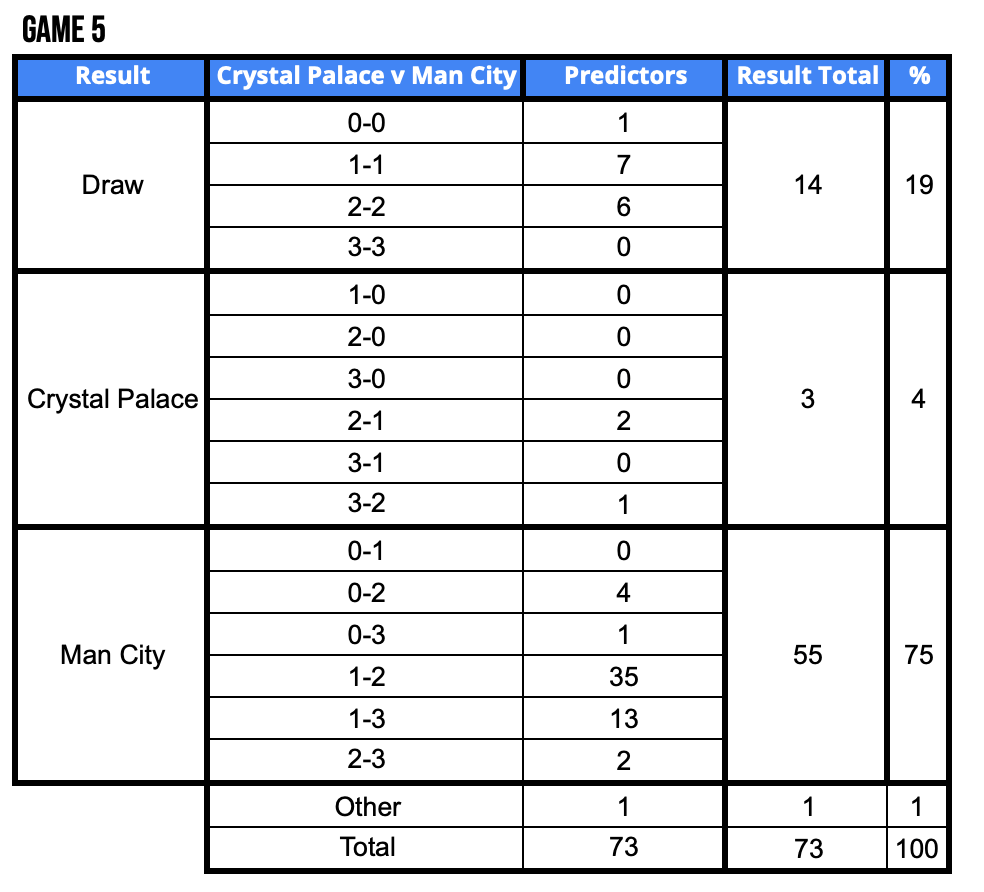 GAME 5

| Result | Crystal Palace v Man City | Predictors | Result Total | % |
|---|---|---|---|---|
| Draw | 0-0 | 1 | 14 | 19 |
| | 1-1 | 7 | | |
| | 2-2 | 6 | | |
| | 3-3 | 0 | | |
| Crystal Palace | 1-0 | 0 | 3 | 4 |
| | 2-0 | 0 | | |
| | 3-0 | 0 | | |
| | 2-1 | 2 | | |
| | 3-1 | 0 | | |
| | 3-2 | 1 | | |
| Man City | 0-1 | 0 | 55 | 75 |
| | 0-2 | 4 | | |
| | 0-3 | 1 | | |
| | 1-2 | 35 | | |
| | 1-3 | 13 | | |
| | 2-3 | 2 | | |
| | Other | 1 | 1 | 1 |
| | Total | 73 | 73 | 100 |